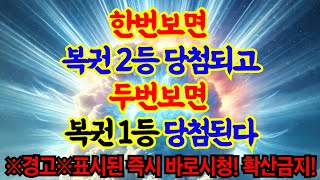 한번보면
복권 2등 당첨되고
두번보면
복권 1등 당첨된다
※경고※표시된 즉시 바로시청! 확산금지!